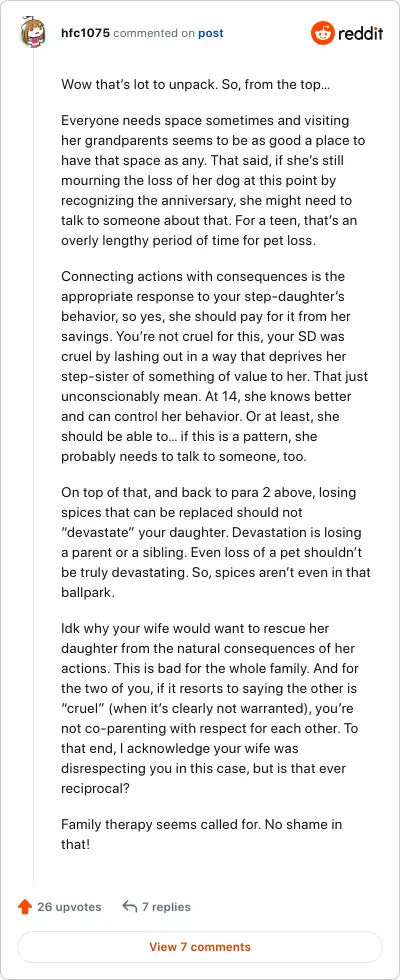 hfc1075 commented on post

reddit

Wow that's lot to unpack. So, from the top…

Everyone needs space sometimes and visiting her grandparents seems to be as good a place to have that space as any. That said, if she's still mourning the loss of her dog at this point by recognizing the anniversary, she might need to talk to someone about that. For a teen, that's an overly lengthy period of time for pet loss.

Connecting actions with consequences is the appropriate response to your step-daughter's behavior, so yes, she should pay for it from her savings. You're not cruel for this, your SD was cruel by lashing out in a way that deprives her step-sister of something of value to her. That just unconscionably mean. At 14, she knows better and can control her behavior. Or at least, she should be able to… if this is a pattern, she probably needs to talk to someone, too.

On top of that, and back to para 2 above, losing spices that can be replaced should not "devastate" your daughter. Devastation is losing a parent or a sibling. Even loss of a pet shouldn't be truly devastating. So, spices aren't even in that ballpark.

Idk why your wife would want to rescue her daughter from the natural consequences of her actions. This is bad for the whole family. And for the two of you, if it resorts to saying the other is "cruel" (when it's clearly not warranted), you're not co-parenting with respect for each other. To that end, I acknowledge your wife was disrespecting you in this case, but is that ever reciprocal?

Family therapy seems called for. No shame in that!

26 upvotes 7 replies

View 7 comments